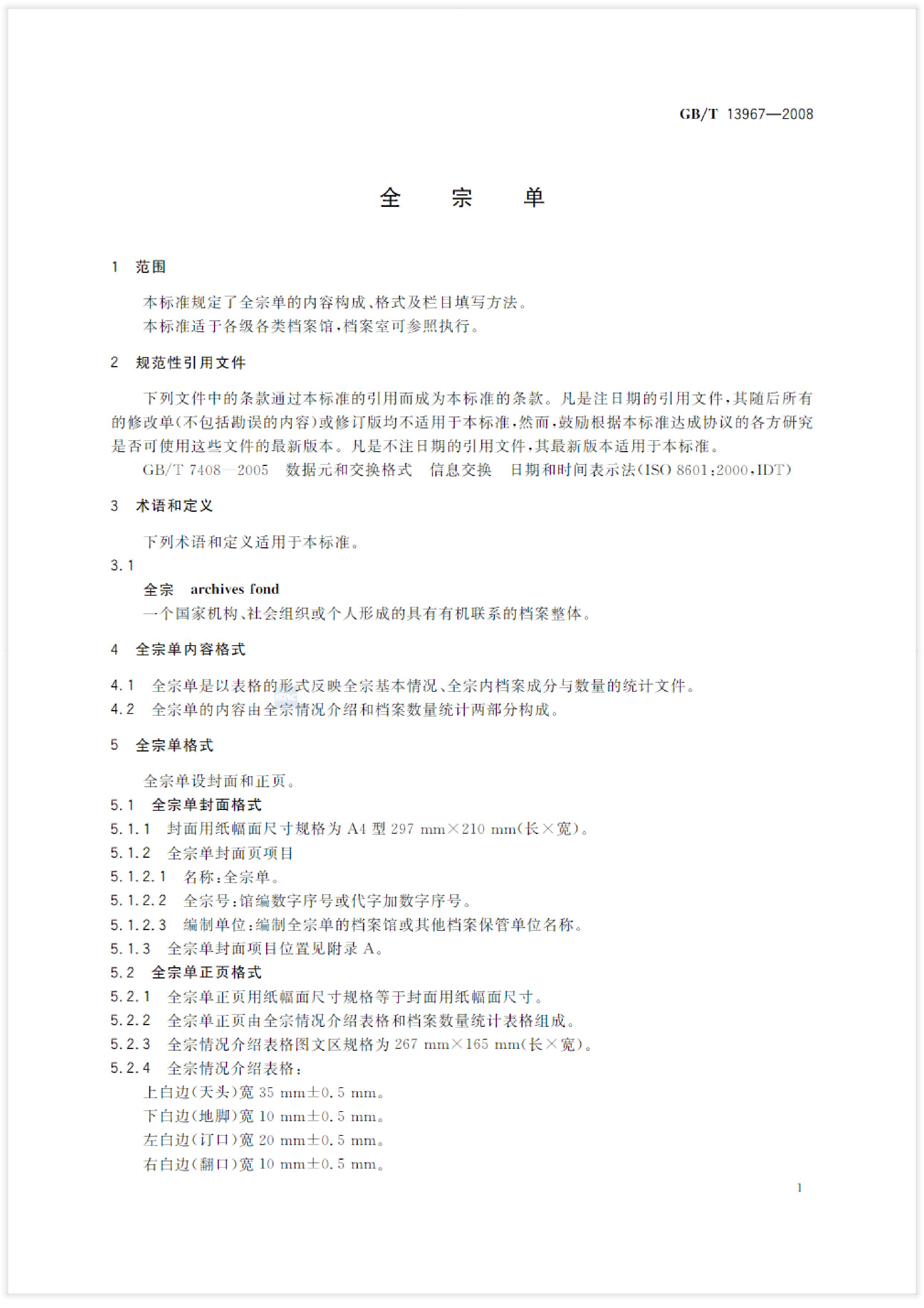 GB/T 13967—2008

全　宗　单

1　范围

本标准规定了全宗单的内容构成、格式及栏目填写方法。

本标准适于各级各类档案馆，档案室可参照执行。

2　规范性引用文件

下列文件中的条款通过本标准的引用而成为本标准的条款。凡是注日期的引用文件，其随后所有的修改单(不包括勘误的内容)或修订版均不适用于本标准，然而，鼓励根据本标准达成协议的各方研究是否可使用这些文件的最新版本。凡是不注日期的引用文件，其最新版本适用于本标准。

GB/T 7408—2005　数据元和交换格式　信息交换　日期和时间表示法(ISO 8601:2000，IDT)

3　术语和定义

下列术语和定义适用于本标准。

3.1

全宗　archives fond

一个国家机构、社会组织或个人形成的具有有机联系的档案整体。

4　全宗单内容格式

4.1　全宗单是以表格的形式反映全宗基本情况、全宗内档案成分与数量的统计文件。

4.2　全宗单的内容由全宗情况介绍和档案数量统计两部分构成。

5　全宗单格式

全宗单设封面和正页。

5.1　全宗单封面格式

5.1.1　封面用纸幅面尺寸规格为 A4 型 297 mm×210 mm(长×宽)。

5.1.2　全宗单封面页项目

5.1.2.1　名称：全宗单。

5.1.2.2　全宗号：馆编数字序号或代字加数字序号。

5.1.2.3　编制单位：编制全宗单的档案馆或其他档案保管单位名称。

5.1.3　全宗单封面项目位置见附录 A。

5.2　全宗单正页格式

5.2.1　全宗单正页用纸幅面尺寸规格等于封面用纸幅面尺寸。

5.2.2　全宗单正页由全宗情况介绍表格和档案数量统计表格组成。

5.2.3　全宗情况介绍表格图文区规格为 267 mm×165 mm(长×宽)。

5.2.4　全宗情况介绍表格：

上白边(天头)宽 35 mm±0.5 mm。

下白边(地脚)宽 10 mm±0.5 mm。

左白边(订口)宽 20 mm±0.5 mm。

右白边(翻口)宽 10 mm±0.5 mm。

1